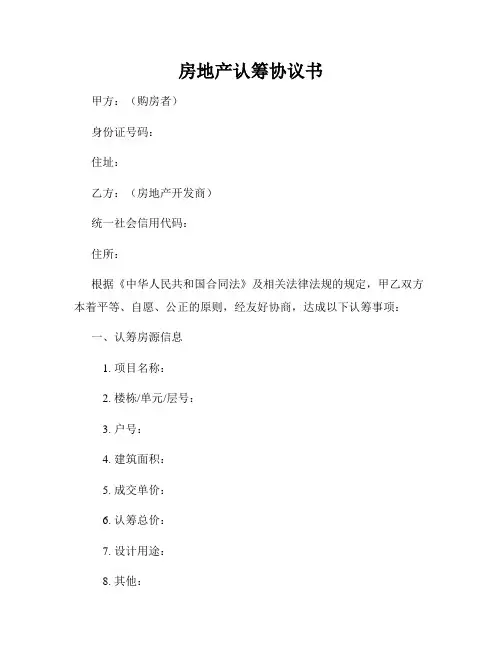 房地产认筹协议书

甲方：（购房者）

身份证号码：

住址：

乙方：（房地产开发商）

统一社会信用代码：

住所：

根据《中华人民共和国合同法》及相关法律法规的规定，甲乙双方本着平等、自愿、公正的原则，经友好协商，达成以下认筹事项：

一、认筹房源信息

1. 项目名称：

2. 楼栋/单元/层号：

3. 户号：

4. 建筑面积：

5. 成交单价：

6. 认筹总价：

7. 设计用途：

8. 其他：